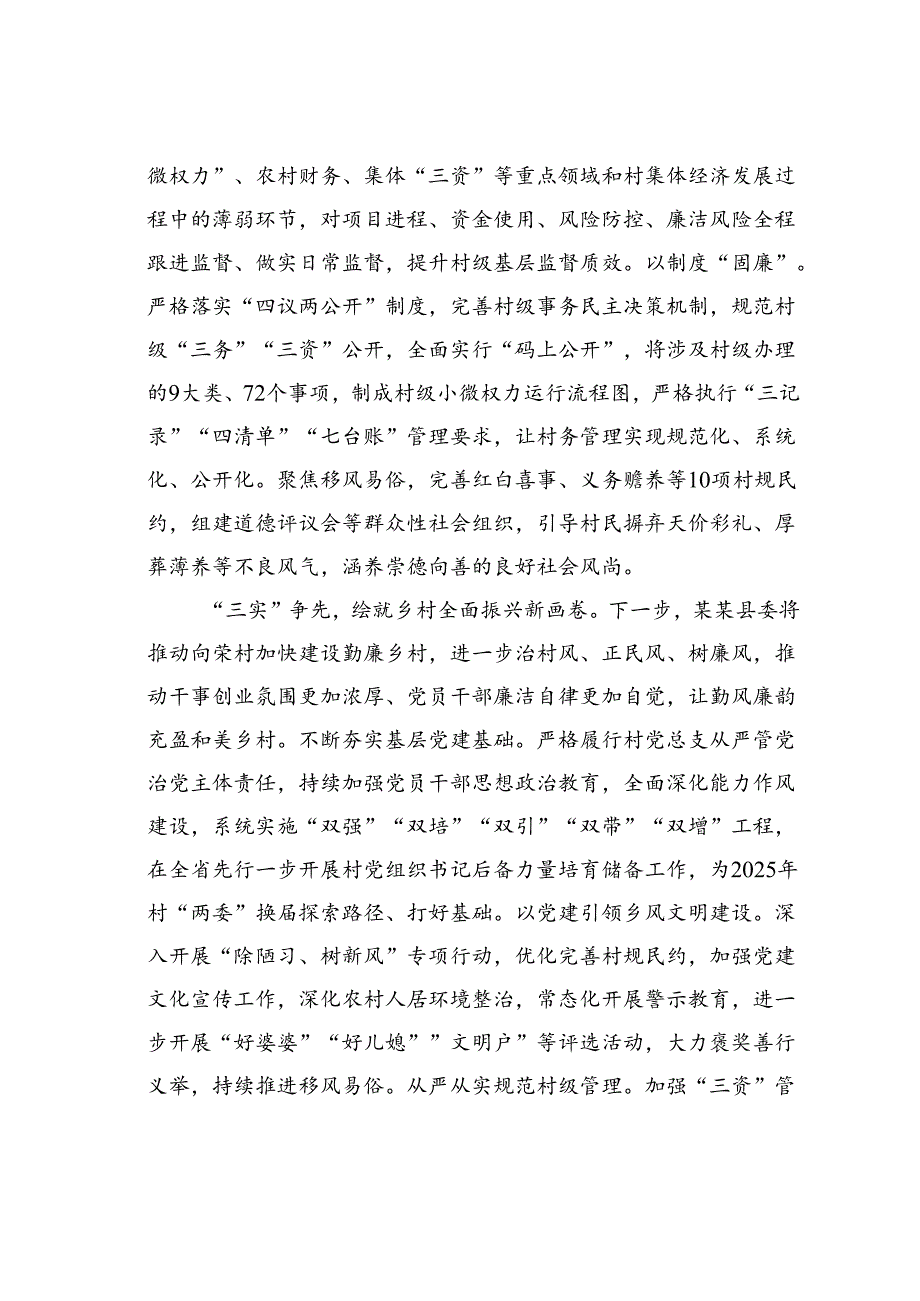 微权力”、农村财务、集体“三资”等重点领域和村集体经济发展过程中的薄弱环节，对项目进程、资金使用、风险防控、廉洁风险全程跟进监督、做实日常监督，提升村级基层监督质效。以制度“固廉”。严格落实“四议两公开”制度，完善村级事务民主决策机制，规范村级“三务”“三资”公开，全面实行“码上公开”，将涉及村级办理的9大类、72个事项，制成村级小微权力运行流程图，严格执行“三记录”“四清单”“七台账”管理要求，让村务管理实现规范化、系统化、公开化。聚焦移风易俗，完善红白喜事、义务赡养等10项村规民约，组建道德评议会等群众性社会组织，引导村民摒弃天价彩礼、厚葬薄养等不良风气，涵养崇德向善的良好社会风尚。

“三实”争先，绘就乡村全面振兴新画卷。下一步，某某县委将推动向荣村加快建设勤廉乡村，进一步治村风、正民风、树廉风，推动干事创业氛围更加浓厚、党员干部廉洁自律更加自觉，让勤风廉韵充盈和美乡村。不断夯实基层党建基础。严格履行村党总支从严管党治党主体责任，持续加强党员干部思想政治教育，全面深化能力作风建设，系统实施“双强”“双培”“双引”“双带”“双增”工程，在全省先行一步开展村党组织书记后备力量培育储备工作，为2025年村“两委”换届探索路径、打好基础。以党建引领乡风文明建设。深入开展“除陋习、树新风”专项行动，优化完善村规民约，加强党建文化宣传工作，深化农村人居环境整治，常态化开展警示教育，进一步开展“好婆婆”“好儿媳””文明户”等评选活动，大力褒奖善行义举，持续推进移风易俗。从严从实规范村级管理。加强“三资”管